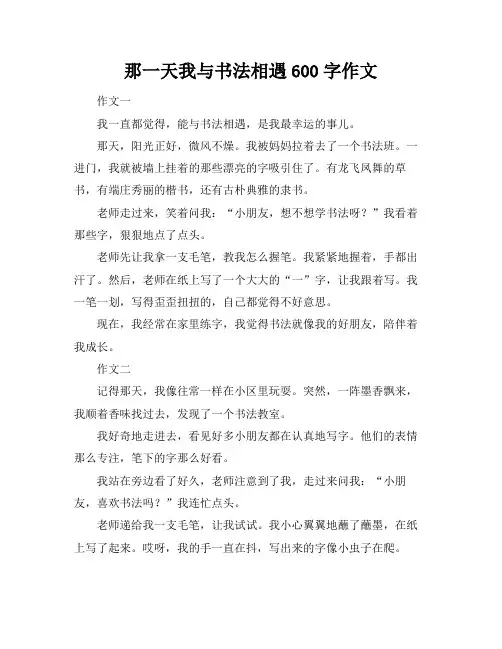 那一天我与书法相遇 600 字作文

作文一

我一直都觉得，能与书法相遇，是我最幸运的事儿。

那天，阳光正好，微风不燥。我被妈妈拉着去了一个书法班。一进门，我就被墙上挂着的那些漂亮的字吸引住了。有龙飞凤舞的草书，有端庄秀丽的楷书，还有古朴典雅的隶书。

老师走过来，笑着问我：“小朋友，想不想学书法呀？”我看着那些字，狠狠地点了点头。

老师先让我拿一支毛笔，教我怎么握笔。我紧紧地握着，手都出汗了。然后，老师在纸上写了一个大大的“一”字，让我跟着写。我一笔一划，写得歪歪扭扭的，自己都觉得不好意思。

现在，我经常在家里练字，我觉得书法就像我的好朋友，陪伴着我成长。

作文二

记得那天，我像往常一样在小区里玩耍。突然，一阵墨香飘来，我顺着香味找过去，发现了一个书法教室。

我好奇地走进去，看见好多小朋友都在认真地写字。他们的表情那么专注，笔下的字那么好看。

我站在旁边看了好久，老师注意到了我，走过来问我：“小朋友，喜欢书法吗？”我连忙点头。

老师递给我一支毛笔，让我试试。我小心翼翼地蘸了蘸墨，在纸上写了起来。哎呀，我的手一直在抖，写出来的字像小虫子在爬。